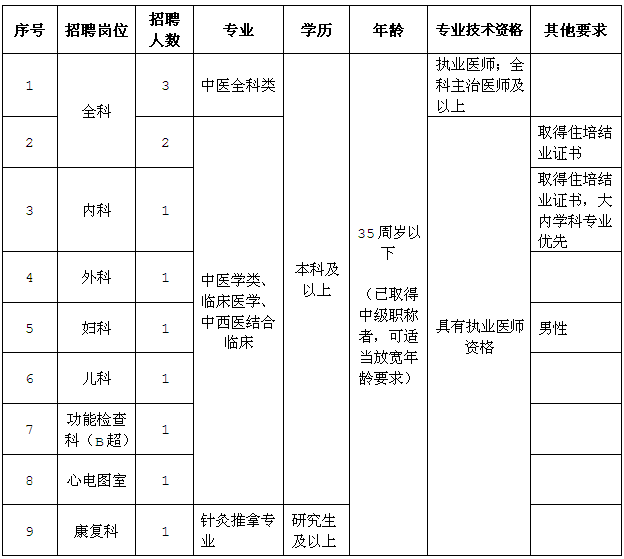 | 序号 | 招聘岗位 | 招聘人数 | 专业 | 学历 | 年龄 | 专业技术资格 | 其他要求 |
|---|---|---|---|---|---|---|---|
| 1 | 全科 | 3 | 中医全科类 | 本科及以上 | 35周岁以下（已取得中级职称者，可适当放宽年龄要求） | 执业医师；全科主治医师及以上 | |
| 2 | | 2 | 中医学类、临床医学、中西医结合临床 | | | 具有执业医师资格 | 取得住培结业证书 |
| 3 | 内科 | 1 | | | | | 取得住培结业证书，大内学科专业优先 |
| 4 | 外科 | 1 | | | | | |
| 5 | 妇科 | 1 | | | | | 男性 |
| 6 | 儿科 | 1 | | | | | |
| 7 | 功能检查科（B超） | 1 | | | | | |
| 8 | 心电图室 | 1 | | | | | |
| 9 | 康复科 | 1 | 针灸推拿专业 | 研究生及以上 | | | |